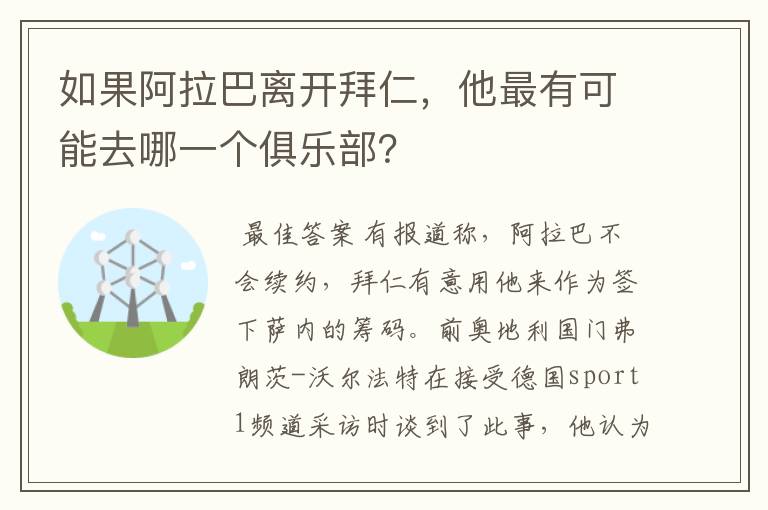 如果阿拉巴离开拜仁，他最有可能去哪一个俱乐部？

最佳答案 有报道称，阿拉巴不会续约，拜仁有意用他来作为签下萨内的筹码。前奥地利国门弗朗茨-沃尔法特在接受德国sport1频道采访时谈到了此事，他认为